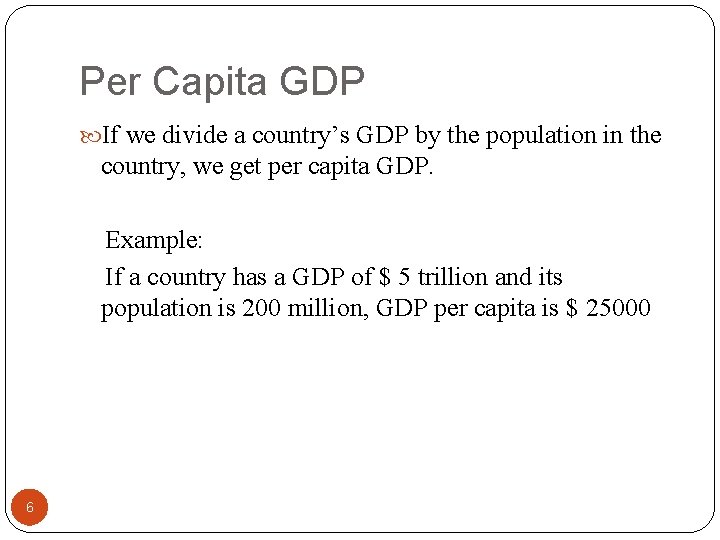 Per Capita GDP

If we divide a country's GDP by the population in the country, we get per capita GDP.

Example:

If a country has a GDP of $ 5 trillion and its population is 200 million, GDP per capita is $ 25000

6